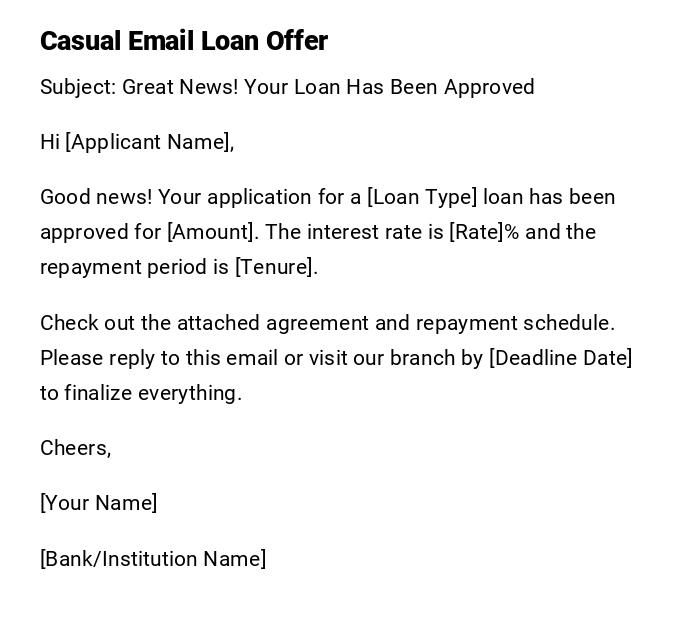 Casual Email Loan Offer

Subject: Great News! Your Loan Has Been Approved

Hi [Applicant Name],

Good news! Your application for a [Loan Type] loan has been approved for [Amount]. The interest rate is [Rate]% and the repayment period is [Tenure].

Check out the attached agreement and repayment schedule. Please reply to this email or visit our branch by [Deadline Date] to finalize everything.

Cheers,

[Your Name]

[Bank/Institution Name]